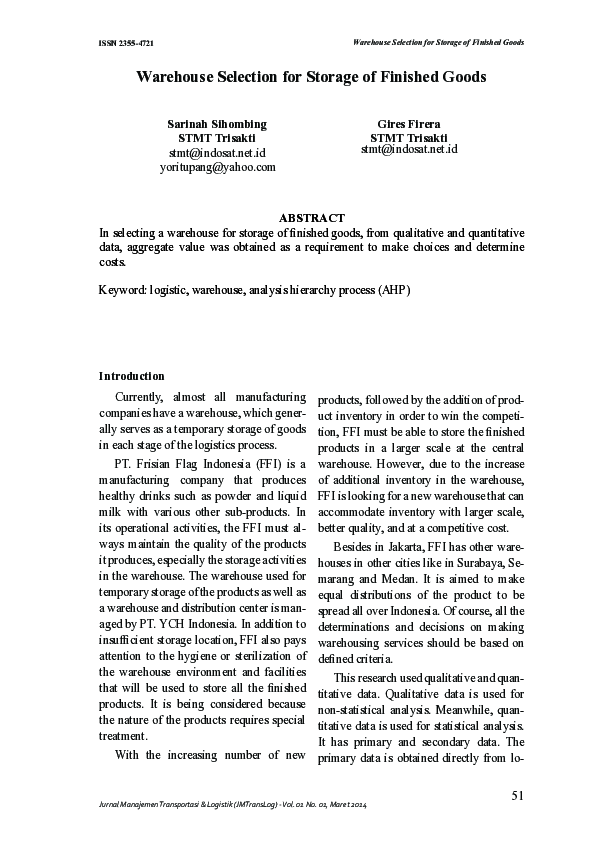 ISSN 2355-4721

Warehouse Selection for Storage of Finished Goods

Warehouse Selection for Storage of Finished Goods

Sarinah Sihombing
STMT Trisakti
stmt@indosat.net.id
yoritupang@yahoo.com

Gires Firera
STMT Trisakti
stmt@indosat.net.id

ABSTRACT
In selecting a warehouse for storage of finished goods, from qualitative and quantitative data, aggregate value was obtained as a requirement to make choices and determine costs.

Keyword: logistic, warehouse, analysis hierarchy process (AHP)

Introduction

Currently, almost all manufacturing companies have a warehouse, which generally serves as a temporary storage of goods in each stage of the logistics process.

PT. Frisian Flag Indonesia (FFI) is a manufacturing company that produces healthy drinks such as powder and liquid milk with various other sub-products. In its operational activities, the FFI must always maintain the quality of the products it produces, especially the storage activities in the warehouse. The warehouse used for temporary storage of the products as well as a warehouse and distribution center is managed by PT. YCH Indonesia. In addition to insufficient storage location, FFI also pays attention to the hygiene or sterilization of the warehouse environment and facilities that will be used to store all the finished products. It is being considered because the nature of the products requires special treatment.

With the increasing number of new products, followed by the addition of product inventory in order to win the competition, FFI must be able to store the finished products in a larger scale at the central warehouse. However, due to the increase of additional inventory in the warehouse, FFI is looking for a new warehouse that can accommodate inventory with larger scale, better quality, and at a competitive cost.

Besides in Jakarta, FFI has other warehouses in other cities like in Surabaya, Semarang and Medan. It is aimed to make equal distributions of the product to be spread all over Indonesia. Of course, all the determinations and decisions on making warehousing services should be based on defined criteria.

This research used qualitative and quantitative data. Qualitative data is used for non-statistical analysis. Meanwhile, quantitative data is used for statistical analysis. It has primary and secondary data. The primary data is obtained directly from lo-

Jurnal Manajemen Transportasi & Logistik (JMTransLog) - Vol. 01 No. 01, Maret 2014

51